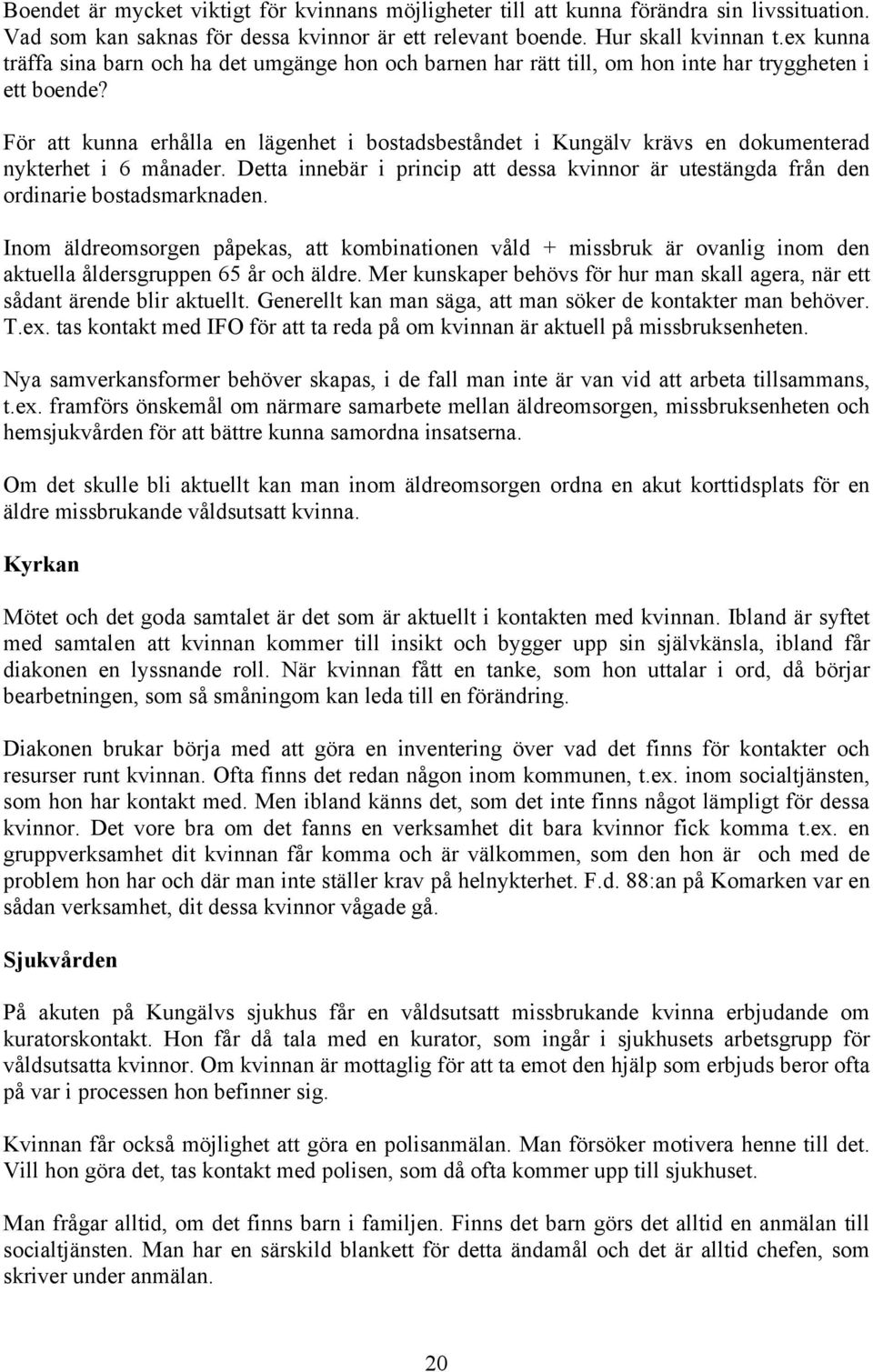 Boendet är mycket viktigt för kvinnans möjligheter till att kunna förändra sin livssituation. Vad som kan saknas för dessa kvinnor är ett relevant boende. Hur skall kvinnan t.ex kunna träffa sina barn och ha det umgänge hon och barnen har rätt till, om hon inte har tryggheten i ett boende?

För att kunna erhålla en lägenhet i bostadsbeståndet i Kungälv krävs en dokumenterad nykterhet i 6 månader. Detta innebär i princip att dessa kvinnor är utestängda från den ordinarie bostadsmarknaden.

Inom äldreomsorgen påpekas, att kombinationen våld + missbruk är ovanlig inom den aktuella åldersgruppen 65 år och äldre. Mer kunskaper behövs för hur man skall agera, när ett sådant ärende blir aktuellt. Generellt kan man säga, att man söker de kontakter man behöver. T.ex. tas kontakt med IFO för att ta reda på om kvinnan är aktuell på missbruksenheten.

Nya samverkansformer behöver skapas, i de fall man inte är van vid att arbeta tillsammans, t.ex. framförs önskemål om närmare samarbete mellan äldreomsorgen, missbruksenheten och hemsjukvården för att bättre kunna samordna insatserna.

Om det skulle bli aktuellt kan man inom äldreomsorgen ordna en akut korttidsplats för en äldre missbrukande våldsutsatt kvinna.

Kyrkan

Mötet och det goda samtalet är det som är aktuellt i kontakten med kvinnan. Ibland är syftet med samtalen att kvinnan kommer till insikt och bygger upp sin självkänsla, ibland får diakonen en lyssnande roll. När kvinnan fått en tanke, som hon uttalar i ord, då börjar bearbetningen, som så småningom kan leda till en förändring.

Diakonen brukar börja med att göra en inventering över vad det finns för kontakter och resurser runt kvinnan. Ofta finns det redan någon inom kommunen, t.ex. inom socialtjänsten, som hon har kontakt med. Men ibland känns det, som det inte finns något lämpligt för dessa kvinnor. Det vore bra om det fanns en verksamhet dit bara kvinnor fick komma t.ex. en gruppverksamhet dit kvinnan får komma och är välkommen, som den hon är och med de problem hon har och där man inte ställer krav på helnykterhet. F.d. 88:an på Komarken var en sådan verksamhet, dit dessa kvinnor vågade gå.

Sjukvården

På akuten på Kungälvs sjukhus får en våldsutsatt missbrukande kvinna erbjudande om kuratorskontakt. Hon får då tala med en kurator, som ingår i sjukhusets arbetsgrupp för våldsutsatta kvinnor. Om kvinnan är mottaglig för att ta emot den hjälp som erbjuds beror ofta på var i processen hon befinner sig.

Kvinnan får också möjlighet att göra en polisanmälan. Man försöker motivera henne till det. Vill hon göra det, tas kontakt med polisen, som då ofta kommer upp till sjukhuset.

Man frågar alltid, om det finns barn i familjen. Finns det barn görs det alltid en anmälan till socialtjänsten. Man har en särskild blankett för detta ändamål och det är alltid chefen, som skriver under anmälan.

20